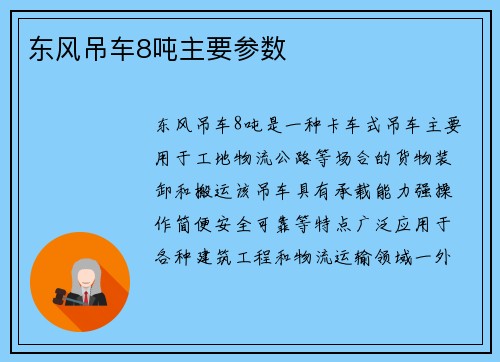 东风吊车8吨主要参数

东风吊车8吨是一种卡车式吊车主要用于工地物流公路等场合的货物装卸和搬运该吊车具有承载能力强操作简便安全可靠等特点广泛应用于各种建筑工程和物流运输领域一外